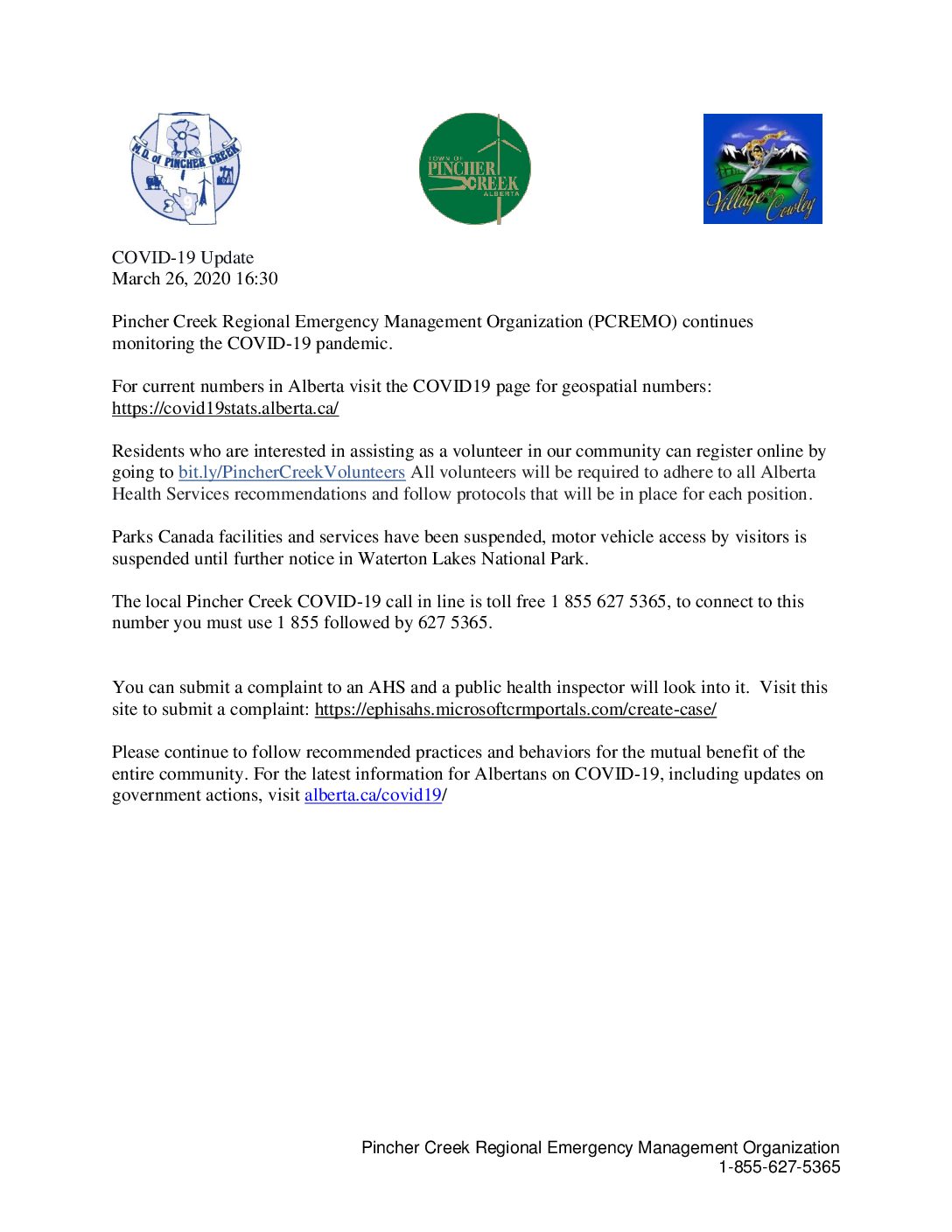 M.D. of PINCHER CREEK

TOWN OF PINCHER CREEK ALBERTA

Village of Cowley

COVID-19 Update
March 26, 2020 16:30

Pincher Creek Regional Emergency Management Organization (PCREMO) continues monitoring the COVID-19 pandemic.

For current numbers in Alberta visit the COVID19 page for geospatial numbers: https://covid19stats.alberta.ca/

Residents who are interested in assisting as a volunteer in our community can register online by going to bit.ly/PincherCreekVolunteers All volunteers will be required to adhere to all Alberta Health Services recommendations and follow protocols that will be in place for each position.

Parks Canada facilities and services have been suspended, motor vehicle access by visitors is suspended until further notice in Waterton Lakes National Park.

The local Pincher Creek COVID-19 call in line is toll free 1 855 627 5365, to connect to this number you must use 1 855 followed by 627 5365.

You can submit a complaint to an AHS and a public health inspector will look into it. Visit this site to submit a complaint: https://ephisahs.microsoftcrmportals.com/create-case/

Please continue to follow recommended practices and behaviors for the mutual benefit of the entire community. For the latest information for Albertans on COVID-19, including updates on government actions, visit alberta.ca/covid19/

Pincher Creek Regional Emergency Management Organization
1-855-627-5365